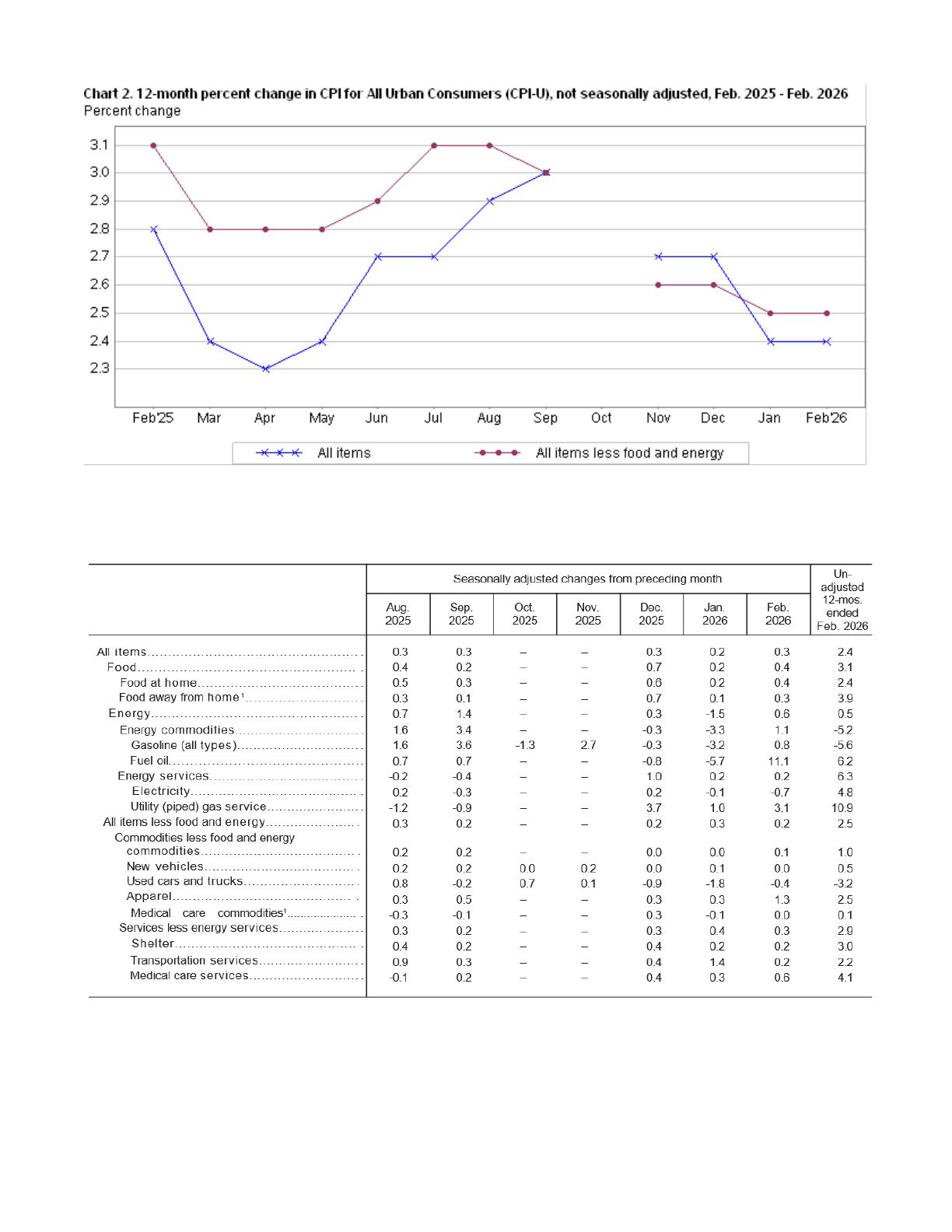 Chart 2. 12-month percent change in CPI for All Urban Consumers (CPI-U), not seasonally adjusted, Feb. 2025 - Feb. 2026
Percent change

3.1
3.0
2.9
2.8
2.7
2.6
2.5
2.4
2.3

Feb'25 Mar Apr May Jun Jul Aug Sep Oct Nov Dec Jan Feb'26

All items
All items less food and energy

| | Seasonally adjusted changes from preceding month | | | | | | | Un-adjusted 12-mos. ended Feb. 2026 |
|---|---|---|---|---|---|---|---|---|
| | Aug. 2025 | Sep. 2025 | Oct. 2025 | Nov. 2025 | Dec. 2025 | Jan. 2026 | Feb. 2026 | |
| All items | 0.3 | 0.3 | – | – | 0.3 | 0.2 | 0.3 | 2.4 |
| Food | 0.4 | 0.2 | – | – | 0.7 | 0.2 | 0.4 | 3.1 |
| Food at home | 0.5 | 0.3 | – | – | 0.6 | 0.2 | 0.4 | 2.4 |
| Food away from home¹ | 0.3 | 0.1 | – | – | 0.7 | 0.1 | 0.3 | 3.9 |
| Energy | 0.7 | 1.4 | – | – | 0.3 | -1.5 | 0.6 | 0.5 |
| Energy commodities | 1.6 | 3.4 | – | – | -0.3 | -3.3 | 1.1 | -5.2 |
| Gasoline (all types) | 1.6 | 3.6 | -1.3 | 2.7 | -0.3 | -3.2 | 0.8 | -5.6 |
| Fuel oil | 0.7 | 0.7 | – | – | -0.8 | -5.7 | 11.1 | 6.2 |
| Energy services | -0.2 | -0.4 | – | – | 1.0 | 0.2 | 0.2 | 6.3 |
| Electricity | 0.2 | -0.3 | – | – | 0.2 | -0.1 | -0.7 | 4.8 |
| Utility (piped) gas service | -1.2 | -0.9 | – | – | 3.7 | 1.0 | 3.1 | 10.9 |
| All items less food and energy | 0.3 | 0.2 | – | – | 0.2 | 0.3 | 0.2 | 2.5 |
| Commodities less food and energy commodities | 0.2 | 0.2 | – | – | 0.0 | 0.0 | 0.1 | 1.0 |
| New vehicles | 0.2 | 0.2 | 0.0 | 0.2 | 0.0 | 0.1 | 0.0 | 0.5 |
| Used cars and trucks | 0.8 | -0.2 | 0.7 | 0.1 | -0.9 | -1.8 | -0.4 | -3.2 |
| Apparel | 0.3 | 0.5 | – | – | 0.3 | 0.3 | 1.3 | 2.5 |
| Medical care commodities¹ | -0.3 | -0.1 | – | – | 0.3 | -0.1 | 0.0 | 0.1 |
| Services less energy services | 0.3 | 0.2 | – | – | 0.3 | 0.4 | 0.3 | 2.9 |
| Shelter | 0.4 | 0.2 | – | – | 0.4 | 0.2 | 0.2 | 3.0 |
| Transportation services | 0.9 | 0.3 | – | – | 0.4 | 1.4 | 0.2 | 2.2 |
| Medical care services | -0.1 | 0.2 | – | – | 0.4 | 0.3 | 0.6 | 4.1 |